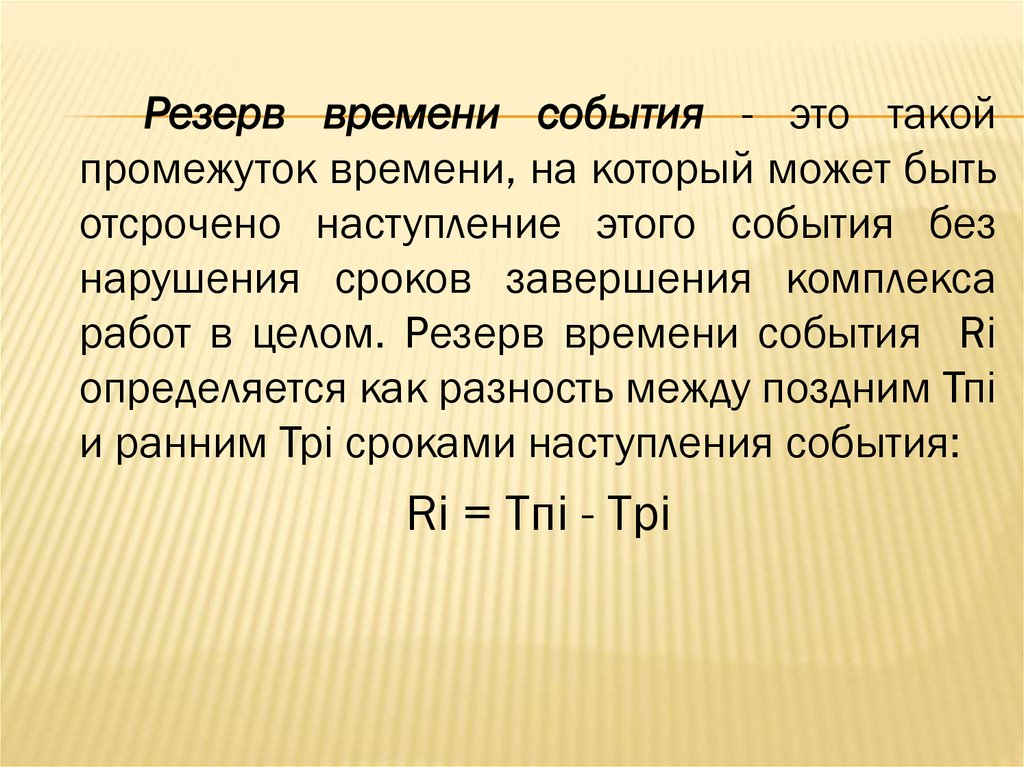 Резерв времени события - это такой промежуток времени, на который может быть отсрочено наступление этого события без нарушения сроков завершения комплекса работ в целом. Резерв времени события Ri определяется как разность между поздним Тпi и ранним Трi сроками наступления события:

Ri = Тпi - Трi